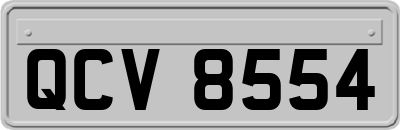 QCV 8554